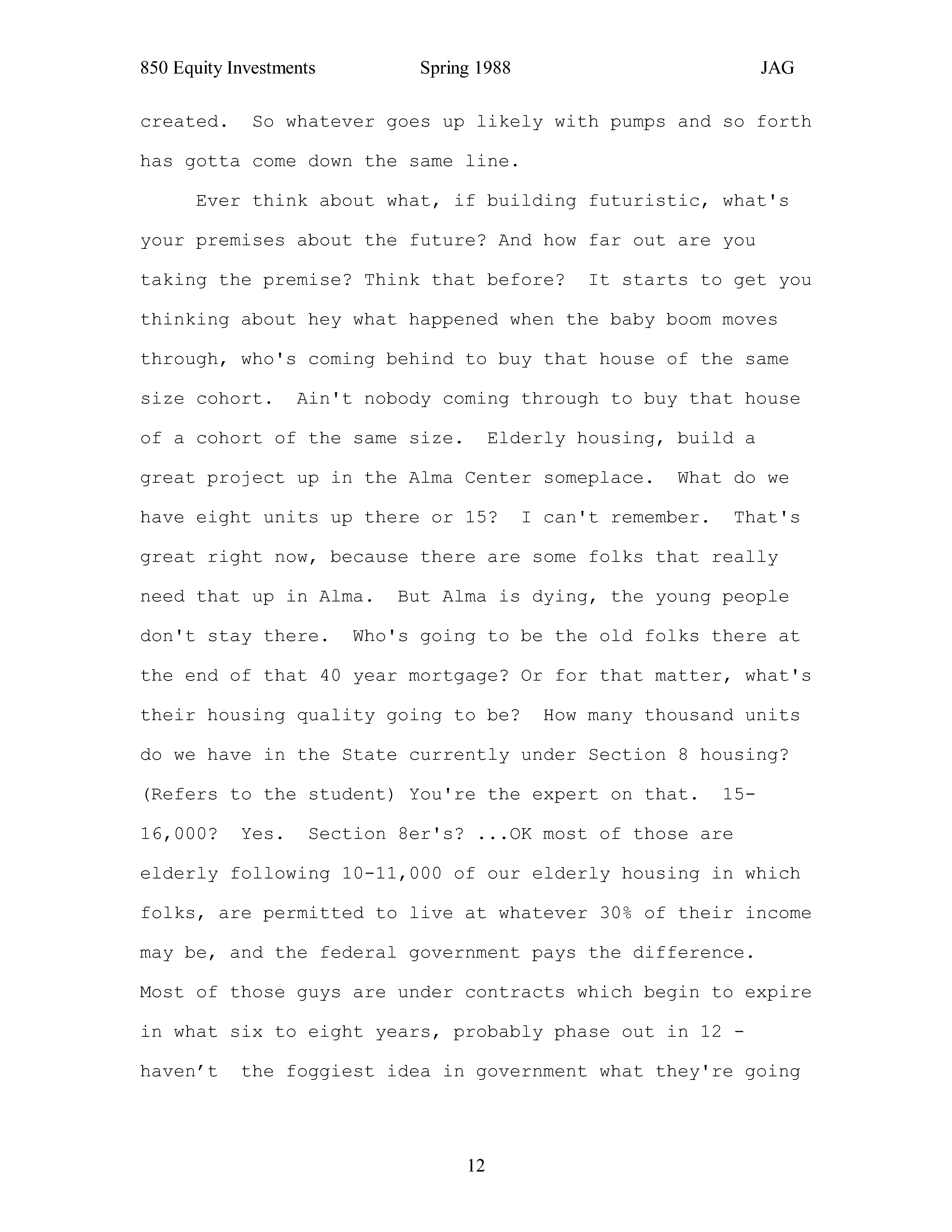 850 Equity Investments Spring 1988 JAG

created. So whatever goes up likely with pumps and so forth has gotta come down the same line.

Ever think about what, if building futuristic, what's your premises about the future? And how far out are you taking the premise? Think that before? It starts to get you thinking about hey what happened when the baby boom moves through, who's coming behind to buy that house of the same size cohort. Ain't nobody coming through to buy that house of a cohort of the same size. Elderly housing, build a great project up in the Alma Center someplace. What do we have eight units up there or 15? I can't remember. That's great right now, because there are some folks that really need that up in Alma. But Alma is dying, the young people don't stay there. Who's going to be the old folks there at the end of that 40 year mortgage? Or for that matter, what's their housing quality going to be? How many thousand units do we have in the State currently under Section 8 housing? (Refers to the student) You're the expert on that. 15-16,000? Yes. Section 8er's? ...OK most of those are elderly following 10-11,000 of our elderly housing in which folks, are permitted to live at whatever 30% of their income may be, and the federal government pays the difference. Most of those guys are under contracts which begin to expire in what six to eight years, probably phase out in 12 - haven’t the foggiest idea in government what they're going

12